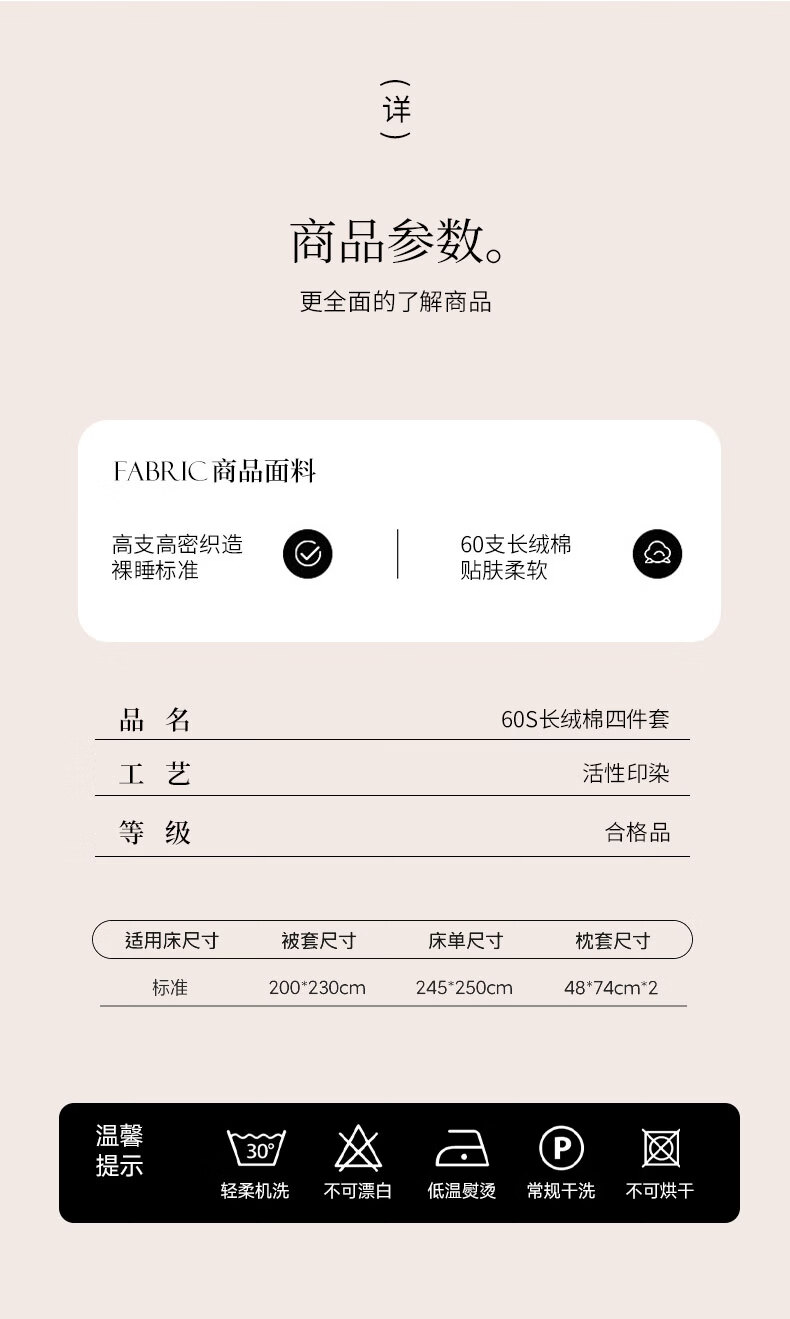 详

商品参数。

更全面的了解商品

FABRIC 商品面料

高支高密织造
裸睡标准

60支长绒棉
贴肤柔软

| 品 名 | 60S长绒棉四件套 |
|---|---|
| 工 艺 | 活性印染 |
| 等 级 | 合格品 |

| 适用床尺寸 | 被套尺寸 | 床单尺寸 | 枕套尺寸 |
|---|---|---|---|
| 标准 | 200*230cm | 245*250cm | 48*74cm*2 |

温馨提示

30°
轻柔机洗

不可漂白

低温熨烫

P
常规干洗

不可烘干